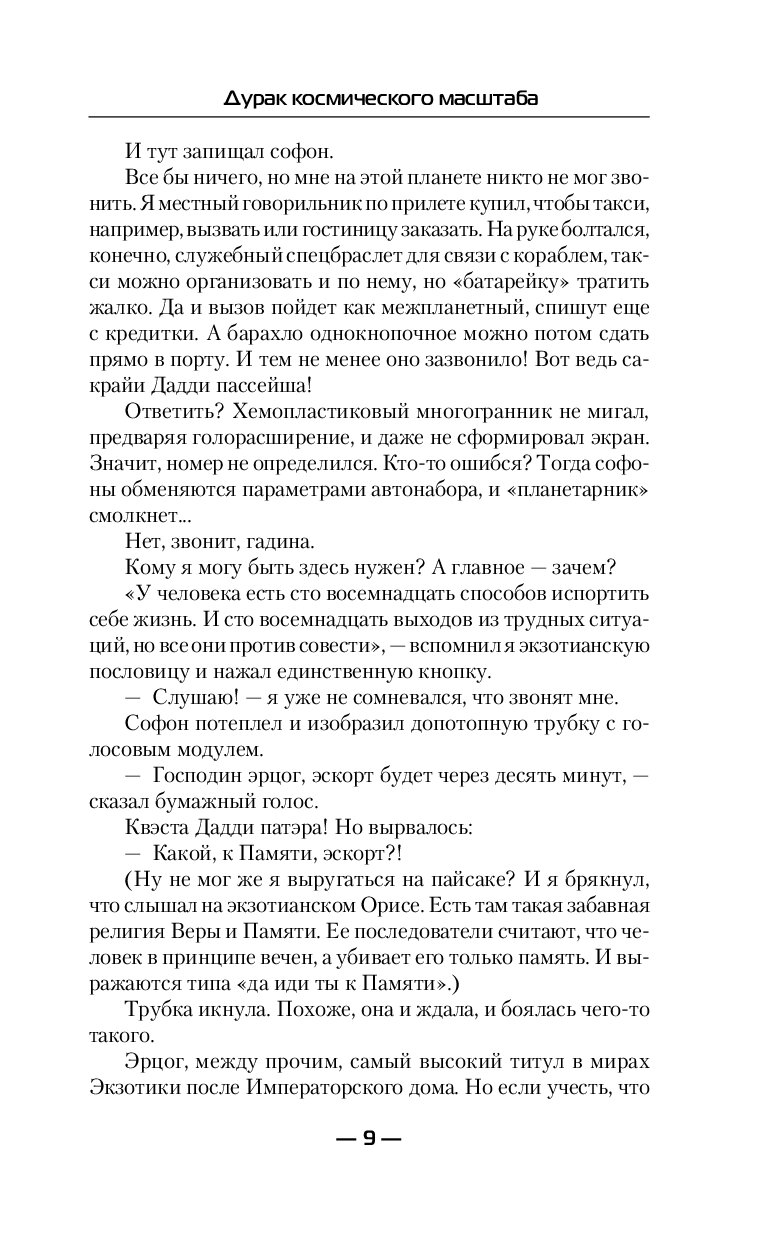 Дурак космического масштаба

И тут запищал софон.

Все бы ничего, но мне на этой планете никто не мог звонить. Я местный говорильник по прилете купил, чтобы такси, например, вызвать или гостиницу заказать. На руке болтался, конечно, служебный спецбраслет для связи с кораблем, такси можно организовать и по нему, но «батарейку» тратить жалко. Да и вызов пойдет как межпланетный, спишут еще с кредитки. А барахло однокнопочное можно потом сдать прямо в порту. И тем не менее оно зазвонило! Вот ведь сакрайи Дадди пассейша!

Ответить? Хемопластиковый многогранник не мигал, предваряя голорасширение, и даже не сформировал экран. Значит, номер не определился. Кто-то ошибся? Тогда софоны обменяются параметрами автонабора, и «планетарник» смолкнет...

Нет, звонит, гадина.

Кому я могу быть здесь нужен? А главное — зачем?

«У человека есть сто восемнадцать способов испортить себе жизнь. И сто восемнадцать выходов из трудных ситуаций, но все они против совести», — вспомнил я экзотианскую пословицу и нажал единственную кнопку.

— Слушаю! — я уже не сомневался, что звонят мне.

Софон потеплел и изобразил допотопную трубку с голосовым модулем.

— Господин эрцог, эскорт будет через десять минут, — сказал бумажный голос.

Квэста Дадди патэра! Но вырвалось:

— Какой, к Памяти, эскорт?!

(Ну не мог же я выругаться на пайсаке? И я брякнул, что слышал на экзотианском Орисе. Есть там такая забавная религия Веры и Памяти. Ее последователи считают, что человек в принципе вечен, а убивает его только память. И выражаются типа «да иди ты к Памяти».)

Трубка икнула. Похоже, она и ждала, и боялась чего-то такого.

Эрцог, между прочим, самый высокий титул в мирах Экзотики после Императорского дома. Но если учесть, что

— 9 —